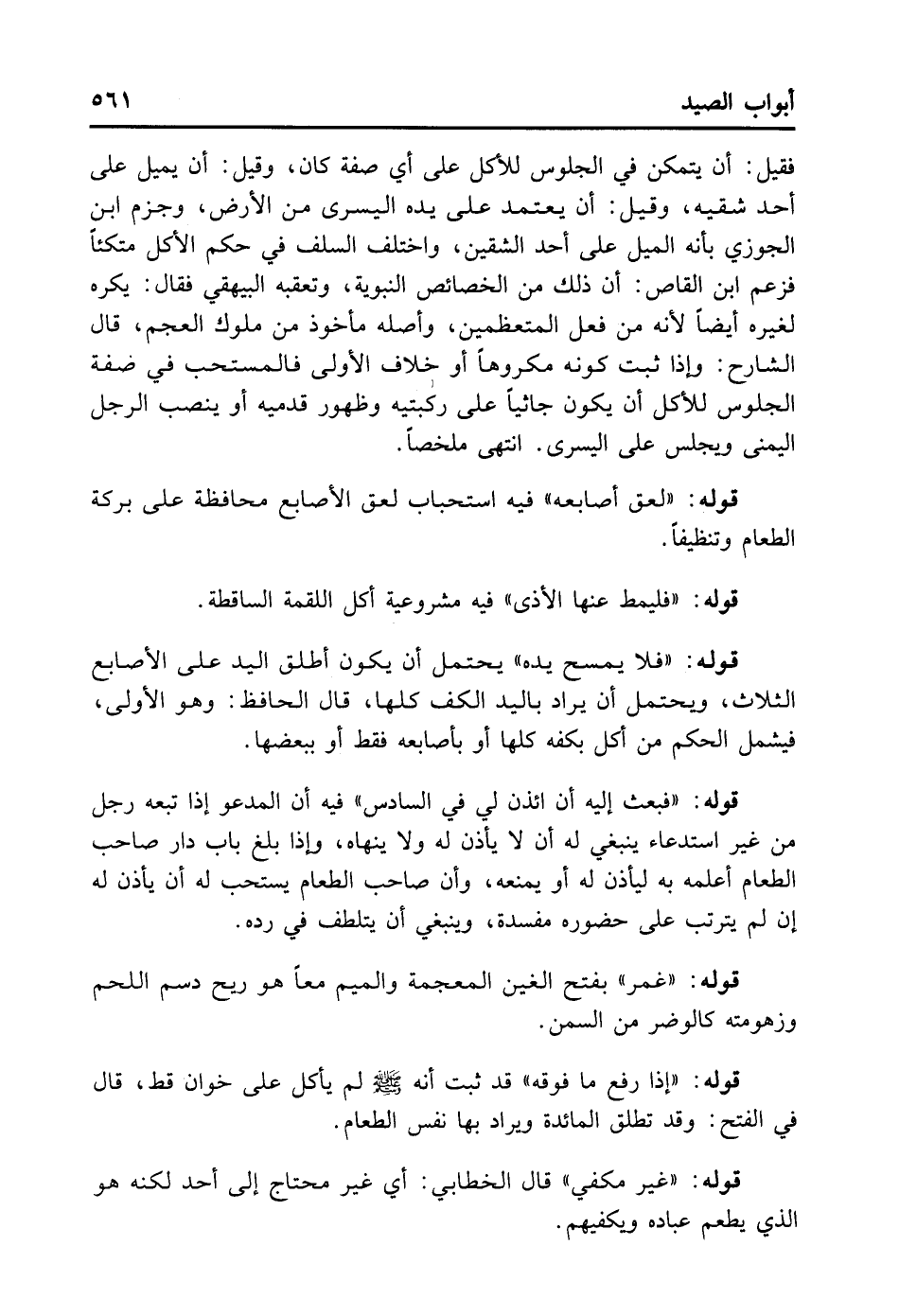 أبواب الصيد ٥٦١

فقيل: أن يتمكن في الجلوس للأكل على أي صفة كان، وقيل: أن يميل على أحد شقيه، وقيل: أن يعتمد على يده اليسرى من الأرض، وجزم ابن الجوزي بأنه الميل على أحد الشقين، واختلف السلف في حكم الأكل متكئاً فزعم ابن القاص: أن ذلك من الخصائص النبوية، وتعقبه البيهقي فقال: يكره لغيره أيضاً لأنه من فعل المتعظمين، وأصله مأخوذ من ملوك العجم، قال الشارح: وإذا ثبت كونه مكروهاً أو خلاف الأولى فالمستحب في صفة الجلوس للأكل أن يكون جاثياً على ركبتيه وظهور قدميه أو ينصب الرجل اليمنى ويجلس على اليسرى. انتهى ملخصاً.

قوله: «لعق أصابعه» فيه استحباب لعق الأصابع محافظة على بركة الطعام وتنظيفاً.

قوله: «فليمط عنها الأذى» فيه مشروعية أكل اللقمة الساقطة.

قوله: «فلا يمسح يده» يحتمل أن يكون أطلق اليد على الأصابع الثلاث، ويحتمل أن يراد باليد الكف كلها، قال الحافظ: وهو الأولى، فيشمل الحكم من أكل بكفه كلها أو بأصابعه فقط أو ببعضها.

قوله: «فبعث إليه أن ائذن لي في السادس» فيه أن المدعو إذا تبعه رجل من غير استدعاء ينبغي له أن لا يأذن له ولا ينهاه، وإذا بلغ باب دار صاحب الطعام أعلمه به ليأذن له أو يمنعه، وأن صاحب الطعام يستحب له أن يأذن له إن لم يترتب على حضوره مفسدة، وينبغي أن يتلطف في رده.

قوله: «غمر» بفتح الغين المعجمة والميم معاً هو ريح دسم اللحم وزهومته كالوضر من السمن.

قوله: «إذا رفع ما فوقه» قد ثبت أنه ﷺ لم يأكل على خوان قط، قال في الفتح: وقد تطلق المائدة ويراد بها نفس الطعام.

قوله: «غير مكفي» قال الخطابي: أي غير محتاج إلى أحد لكنه هو الذي يطعم عباده ويكفيهم.